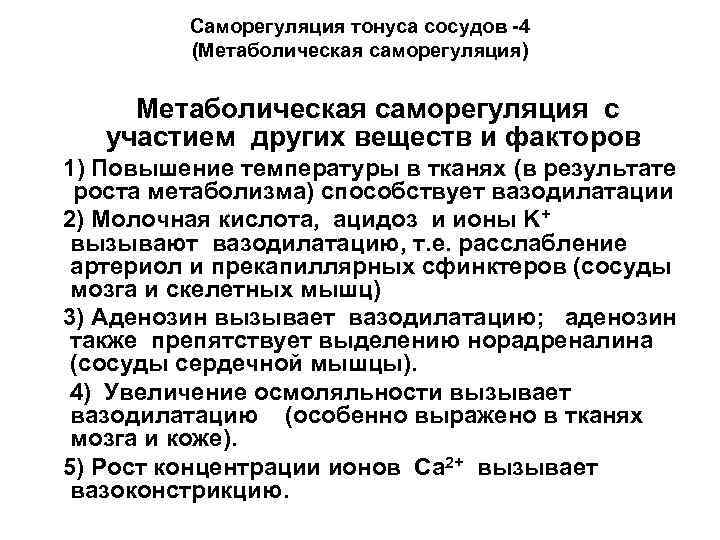 Саморегуляция тонуса сосудов -4
(Метаболическая саморегуляция)

Метаболическая саморегуляция с участием других веществ и факторов

1) Повышение температуры в тканях (в результате роста метаболизма) способствует вазодилатации

2) Молочная кислота, ацидоз и ионы $K^+$ вызывают вазодилатацию, т.е. расслабление артериол и прекапиллярных сфинктеров (сосуды мозга и скелетных мышц)

3) Аденозин вызывает вазодилатацию; аденозин также препятствует выделению норадреналина (сосуды сердечной мышцы).

4) Увеличение осмоляльности вызывает вазодилатацию (особенно выражено в тканях мозга и коже).

5) Рост концентрации ионов $Ca^{2+}$ вызывает вазоконстрикцию.